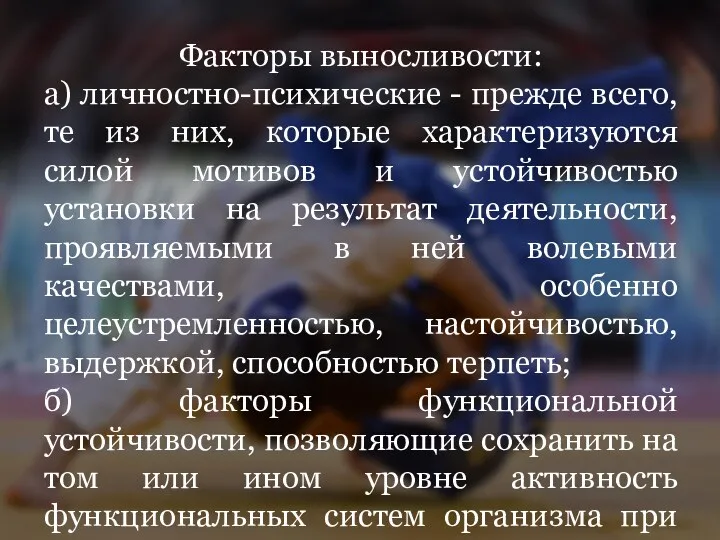 Факторы выносливости:
а) личностно-психические - прежде всего, те из них, которые характеризуются силой мотивов и устойчивостью установки на результат деятельности, проявляемыми в ней волевыми качествами, особенно целеустремленностью, настойчивостью, выдержкой, способностью терпеть;
б) факторы функциональной устойчивости, позволяющие сохранить на том или ином уровне активность функциональных систем организма при